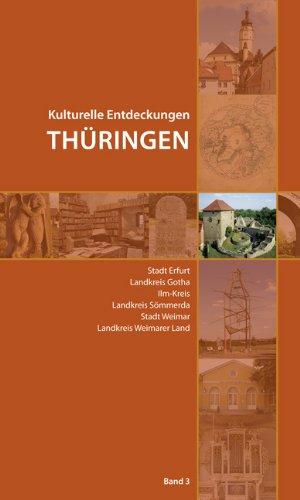 Kulturelle Entdeckungen
THÜRINGEN

Stadt Erfurt
Landkreis Gotha
Ilm-Kreis
Landkreis Sömmerda
Stadt Weimar
Landkreis Weimarer Land

Band 3